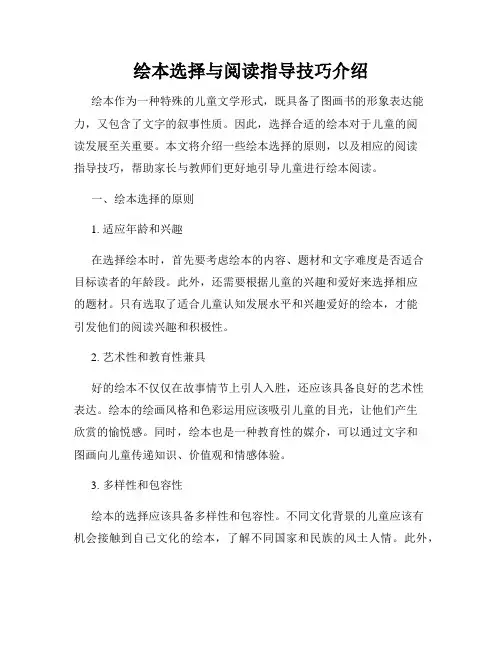 绘本选择与阅读指导技巧介绍

绘本作为一种特殊的儿童文学形式，既具备了图画书的形象表达能力，又包含了文字的叙事性质。因此，选择合适的绘本对于儿童的阅读发展至关重要。本文将介绍一些绘本选择的原则，以及相应的阅读指导技巧，帮助家长与教师们更好地引导儿童进行绘本阅读。

一、绘本选择的原则

1. 适应年龄和兴趣

在选择绘本时，首先要考虑绘本的内容、题材和文字难度是否适合目标读者的年龄段。此外，还需要根据儿童的兴趣和爱好来选择相应的题材。只有选取了适合儿童认知发展水平和兴趣爱好的绘本，才能引发他们的阅读兴趣和积极性。

2. 艺术性和教育性兼具

好的绘本不仅仅在故事情节上引人入胜，还应该具备良好的艺术性表达。绘本的绘画风格和色彩运用应该吸引儿童的目光，让他们产生欣赏的愉悦感。同时，绘本也是一种教育性的媒介，可以通过文字和图画向儿童传递知识、价值观和情感体验。

3. 多样性和包容性

绘本的选择应该具备多样性和包容性。不同文化背景的儿童应该有机会接触到自己文化的绘本，了解不同国家和民族的风土人情。此外，